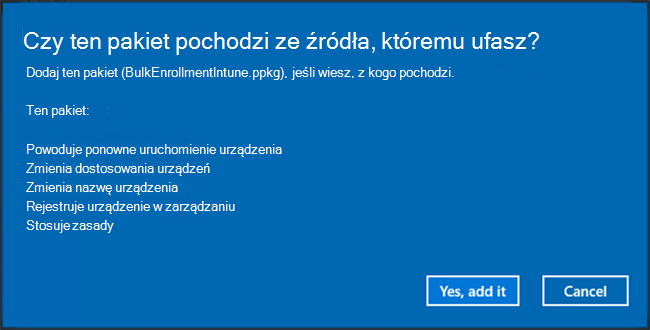 Czy ten pakiet pochodzi ze źródła, któremu ufasz?

Dodaj ten pakiet (BulkEnrollmentIntune.ppkg), jeśli wiesz, z kogo pochodzi.

Ten pakiet:

Powoduje ponowne uruchomienie urządzenia
Zmienia dostosowania urządzeń
Zmienia nazwę urządzenia
Rejestruje urządzenie w zarządzaniu
Stosuje zasady

Yes, add it

Cancel